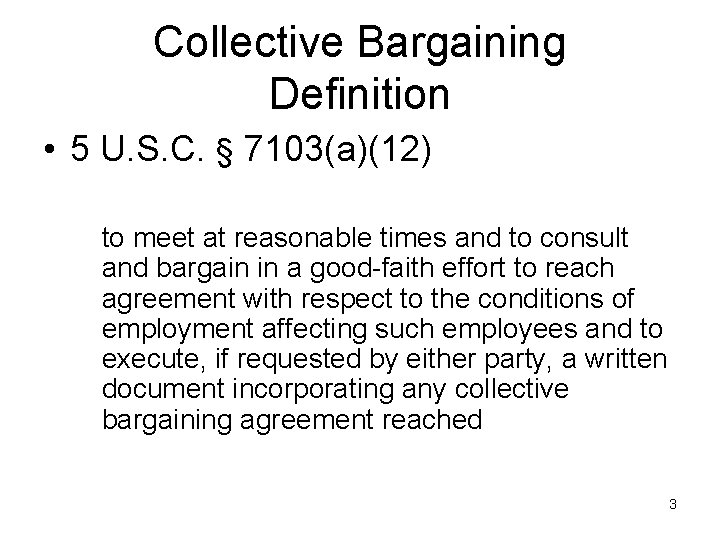 Collective Bargaining
Definition

• 5 U.S.C. § 7103(a)(12)

to meet at reasonable times and to consult and bargain in a good-faith effort to reach agreement with respect to the conditions of employment affecting such employees and to execute, if requested by either party, a written document incorporating any collective bargaining agreement reached

3